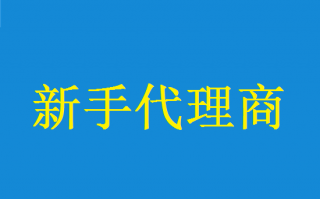 新手代理商